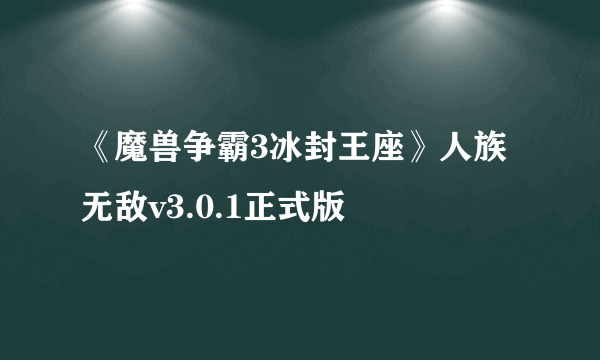 《魔兽争霸3冰封王座》人族无敌v3.0.1正式版